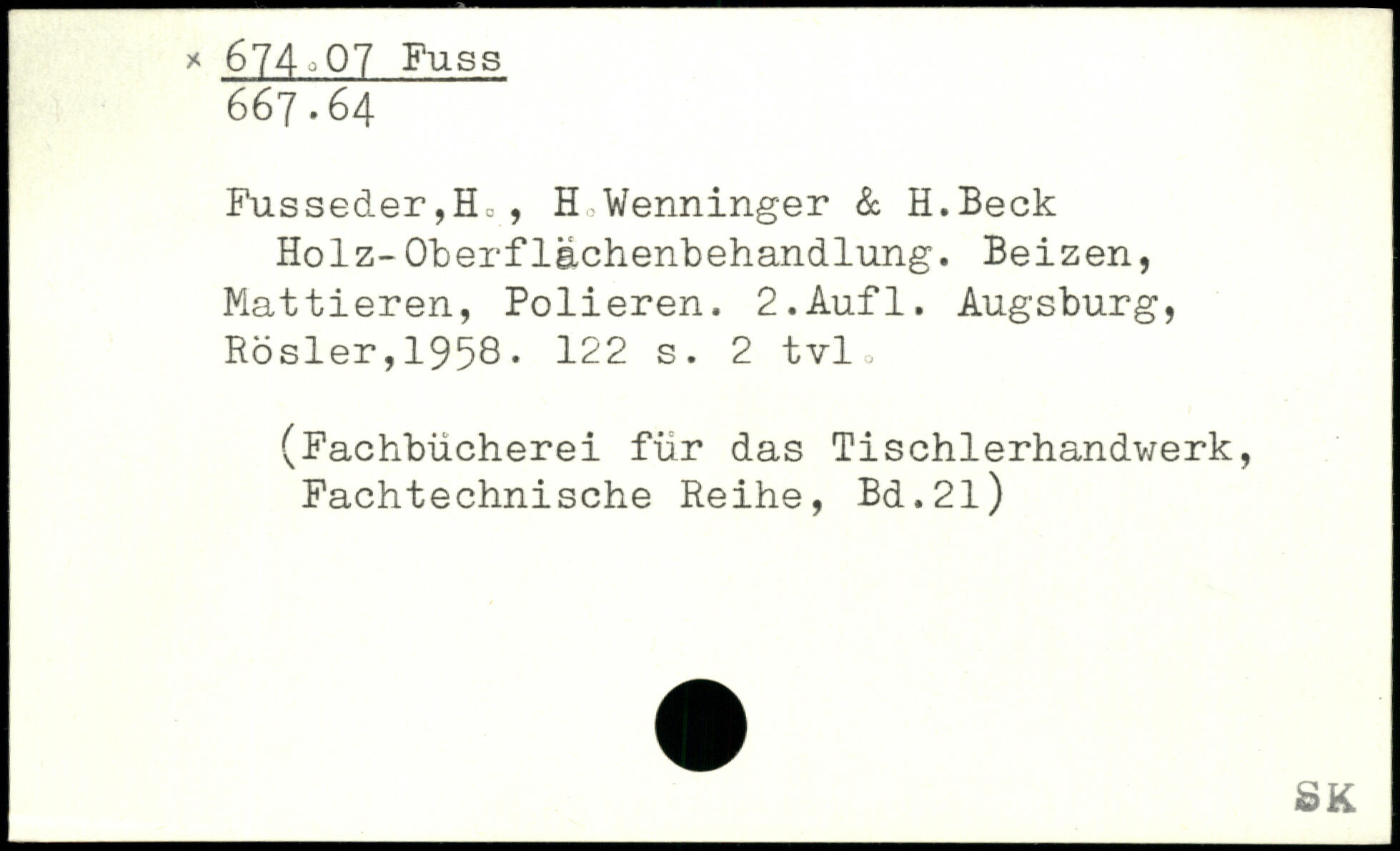 × 674.07 Fuss
667.64

Fusseder,H., H.Wenninger & H.Beck
Holz-Oberflächenbehandlung. Beizen, Mattieren, Polieren. 2.Aufl. Augsburg, Rösler,1958. 122 s. 2 tvl.

(Fachbücherei für das Tischlerhandwerk, Fachtechnische Reihe, Bd.21)

SK